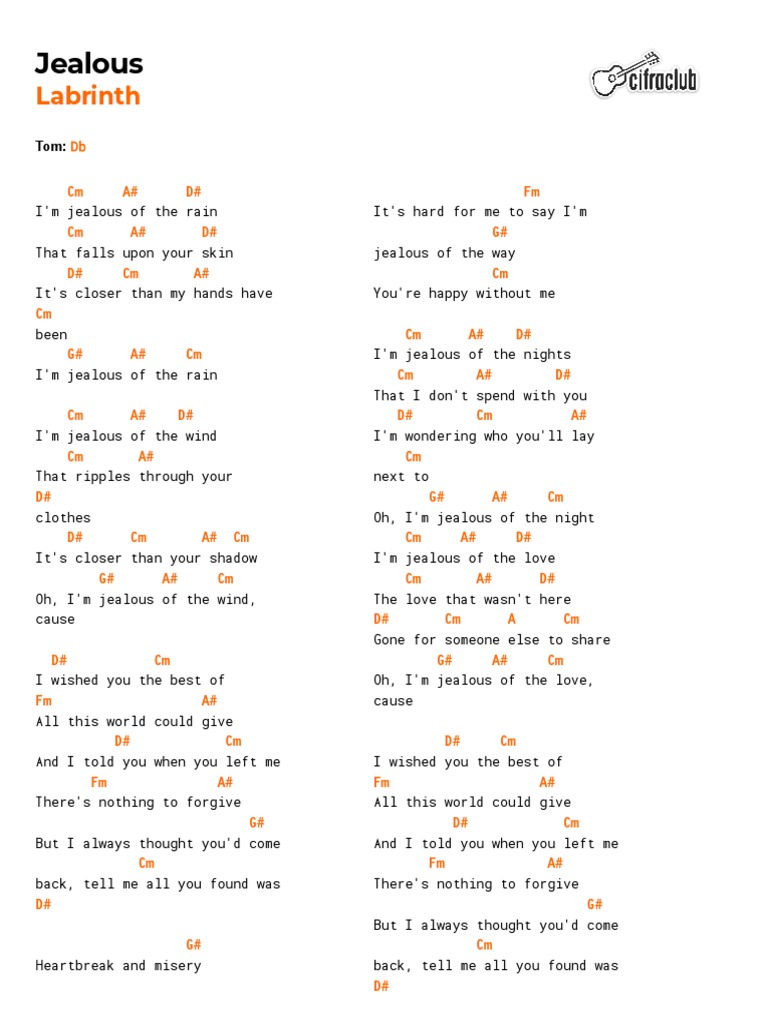 Jealous
Labrinth

cifraclub

Tom: Db

Cm A# D#
I'm jealous of the rain
Cm A# D#
That falls upon your skin
D# Cm A#
It's closer than my hands have
Cm
been
G# A# Cm
I'm jealous of the rain

Cm A# D#
I'm jealous of the wind
Cm A#
That ripples through your
D#
clothes
D# Cm A# Cm
It's closer than your shadow
G# A# Cm
Oh, I'm jealous of the wind,
cause

D# Cm
I wished you the best of
Fm A#
All this world could give
D# Cm
And I told you when you left me
Fm A#
There's nothing to forgive
G#
But I always thought you'd come
Cm
back, tell me all you found was
D#

G#
Heartbreak and misery

Fm
It's hard for me to say I'm
G#
jealous of the way
Cm
You're happy without me

Cm A# D#
I'm jealous of the nights
Cm A# D#
That I don't spend with you
D# Cm A#
I'm wondering who you'll lay
Cm
next to
G# A# Cm
Oh, I'm jealous of the night
Cm A# D#
I'm jealous of the love
Cm A# D#
The love that wasn't here
D# Cm A Cm
Gone for someone else to share
G# A# Cm
Oh, I'm jealous of the love,
cause

D# Cm
I wished you the best of
Fm A#
All this world could give
D# Cm
And I told you when you left me
Fm A#
There's nothing to forgive
G#
But I always thought you'd come
Cm
back, tell me all you found was
D#